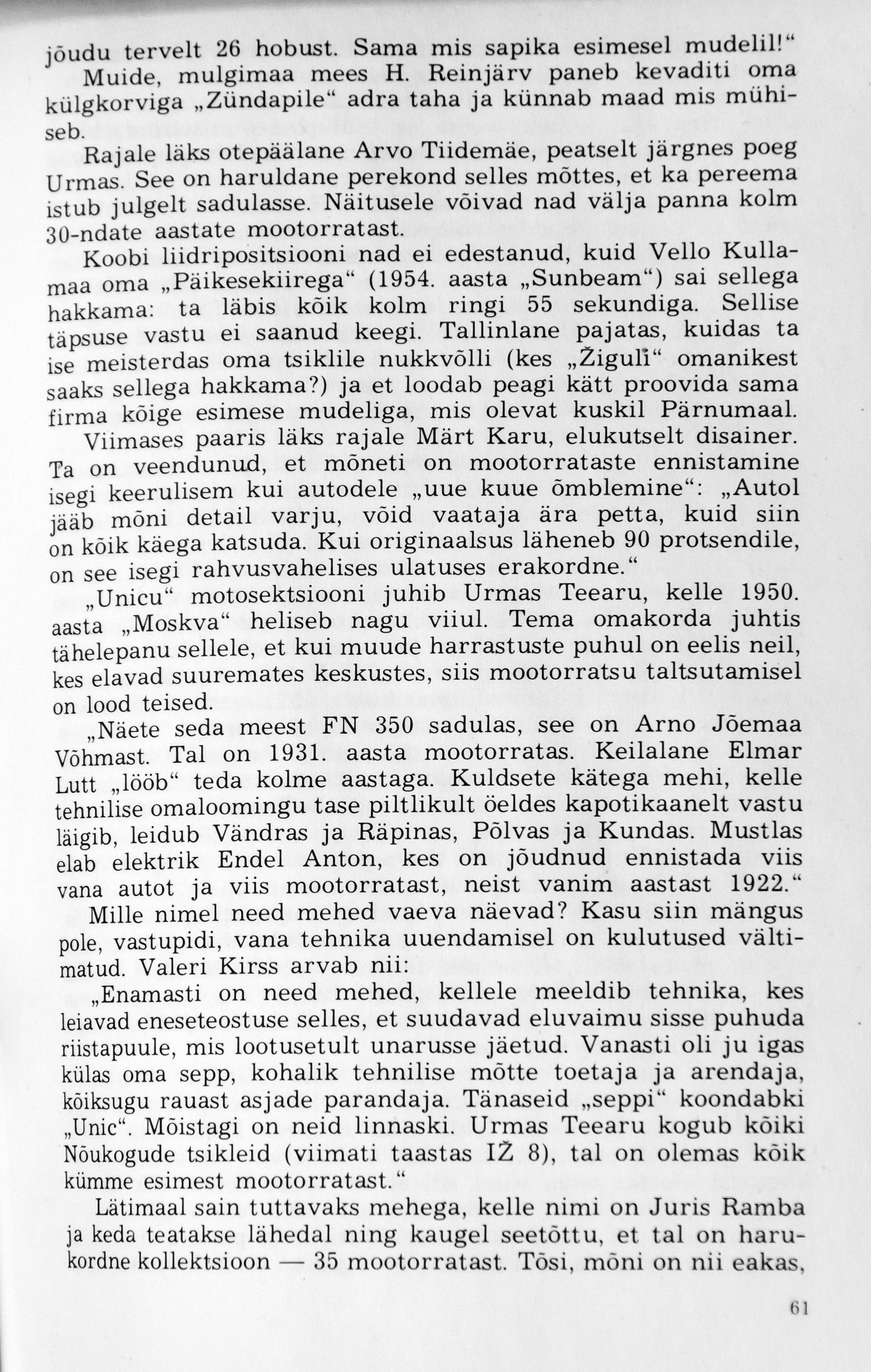 jõudu tervelt 26 hobust. Sama mis sapika esimesel mudelil!“

Muide, mulgimaa mees H. Reinjärv paneb kevaditi oma külgkorviga „Zündapile“ adra taha ja künnab maad mis mühiseb.

Rajale läks otepäälane Arvo Tiidemäe, peatselt järgnes poeg Urmas. See on haruldane perekond selles mõttes, et ka pereema istub julgelt sadulasse. Näitusele võivad nad välja panna kolm 30-ndate aastate mootorratast.

Koobi liidripositsiooni nad ei edestanud, kuid Vello Kullamaa oma „Päikesekiirega“ (1954. aasta „Sunbeam“) sai sellega hakkama: ta läbis kõik kolm ringi 55 sekundiga. Sellise täpsuse vastu ei saanud keegi. Tallinlane pajatas, kuidas ta ise meisterdas oma tsiklile nukkvõlli (kes „Žiguli“ omanikest saaks sellega hakkama?) ja et loodab peagi kätt proovida sama firma kõige esimese mudeliga, mis olevat kuskil Pärnumaal.

Viimases paaris läks rajale Märt Karu, elukutselt disainer. Ta on veendunud, et mõneti on mootorrataste ennistamine isegi keerulisem kui autodele „uue kuue õmblemine“: „Autol jääb mõni detail varju, võid vaataja ära petta, kuid siin on kõik käega katsuda. Kui originaalsus läheneb 90 protsendile, on see isegi rahvusvahelises ulatuses erakordne.“

„Unicu“ motosektsiooni juhib Urmas Teearu, kelle 1950. aasta „Moskva“ heliseb nagu viiul. Tema omakorda juhtis tähelepanu sellele, et kui muude harrastuste puhul on eelis neil, kes elavad suuremates keskustes, siis mootorratsu taltsutamisel on lood teised.

„Näete seda meest FN 350 sadulas, see on Arno Jõemaa Võhmast. Tal on 1931. aasta mootorratas. Keilalane Elmar Lutt „lööb“ teda kolme aastaga. Kuldsete kätega mehi, kelle tehnilise omaloomingu tase piltlikult öeldes kapotikaanelt vastu läigib, leidub Vändras ja Räpinas, Põlvas ja Kundas. Mustlas elab elektrik Endel Anton, kes on jõudnud ennistada viis vana autot ja viis mootorratast, neist vanim aastast 1922.“

Mille nimel need mehed vaeva näevad? Kasu siin mängus pole, vastupidi, vana tehnika uuendamisel on kulutused vältimatud. Valeri Kirss arvab nii:

„Enamasti on need mehed, kellele meeldib tehnika, kes leiavad eneseteostuse selles, et suudavad eluvaimu sisse puhuda riistapuule, mis lootusetult unarusse jäetud. Vanasti oli ju igas külas oma sepp, kohalik tehnilise mõtte toetaja ja arendaja, kõiksugu rauast asjade parandaja. Tänaseid „seppi“ koondabki „Unic“. Mõistagi on neid linnaski. Urmas Teearu kogub kõiki Nõukogude tsikleid (viimati taastas IŽ 8), tal on olemas kõik kümme esimest mootorratast.“

Lätimaal sain tuttavaks mehega, kelle nimi on Juris Ramba ja keda teatakse lähedal ning kaugel seetõttu, et tal on harukordne kollektsioon — 35 mootorratast. Tõsi, mõni on nii eakas,

61